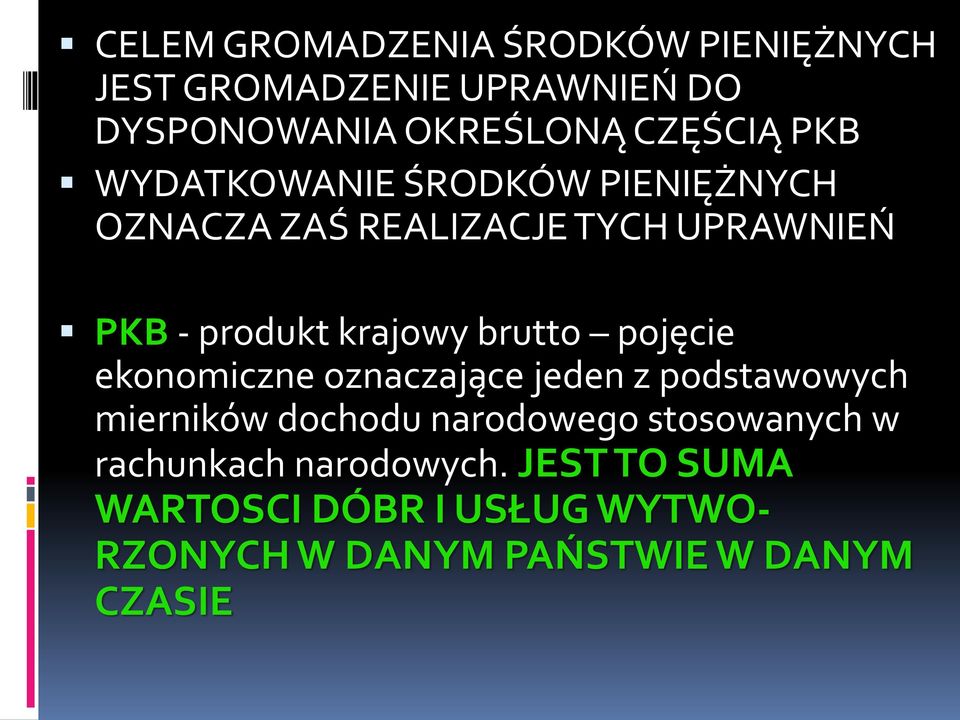 ▪ CELEM GROMADZENIA ŚRODKÓW PIENIĘŻNYCH JEST GROMADZENIE UPRAWNIEŃ DO DYSPONOWANIA OKREŚLONĄ CZĘŚCIĄ PKB

▪ WYDATKOWANIE ŚRODKÓW PIENIĘŻNYCH OZNACZA ZAŚ REALIZACJE TYCH UPRAWNIEŃ

▪ PKB - produkt krajowy brutto – pojęcie ekonomiczne oznaczające jeden z podstawowych mierników dochodu narodowego stosowanych w rachunkach narodowych. JEST TO SUMA WARTOSCI DÓBR I USŁUG WYTWORZONYCH W DANYM PAŃSTWIE W DANYM CZASIE